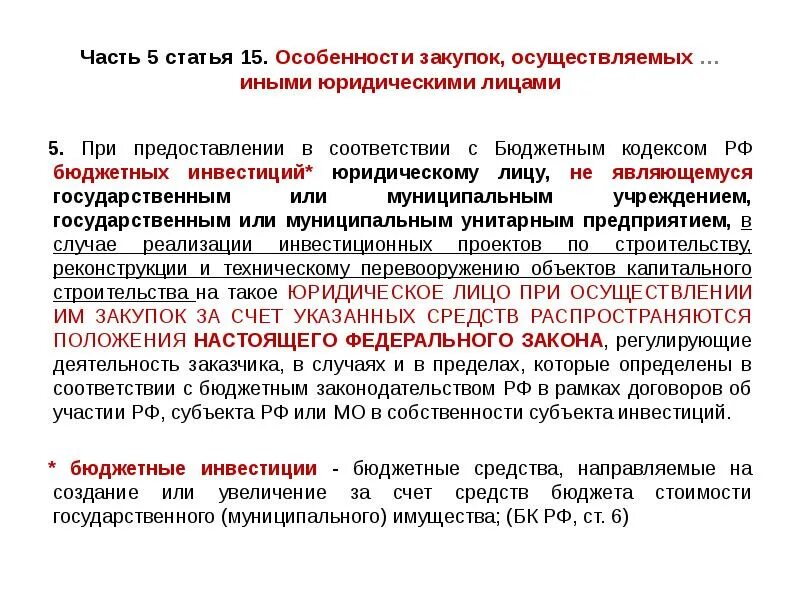 Часть 5 статья 15. Особенности закупок, осуществляемых … иными юридическими лицами

5. При предоставлении в соответствии с Бюджетным кодексом РФ бюджетных инвестиций* юридическому лицу, не являющемуся государственным или муниципальным учреждением, государственным или муниципальным унитарным предприятием, в случае реализации инвестиционных проектов по строительству, реконструкции и техническому перевооружению объектов капитального строительства на такое ЮРИДИЧЕСКОЕ ЛИЦО ПРИ ОСУЩЕСТВЛЕНИИ ИМ ЗАКУПОК ЗА СЧЕТ УКАЗАННЫХ СРЕДСТВ РАСПРОСТРАНЯЮТСЯ ПОЛОЖЕНИЯ НАСТОЯЩЕГО ФЕДЕРАЛЬНОГО ЗАКОНА, регулирующие деятельность заказчика, в случаях и в пределах, которые определены в соответствии с бюджетным законодательством РФ в рамках договоров об участии РФ, субъекта РФ или МО в собственности субъекта инвестиций.

* бюджетные инвестиции - бюджетные средства, направляемые на создание или увеличение за счет средств бюджета стоимости государственного (муниципального) имущества; (БК РФ, ст. 6)